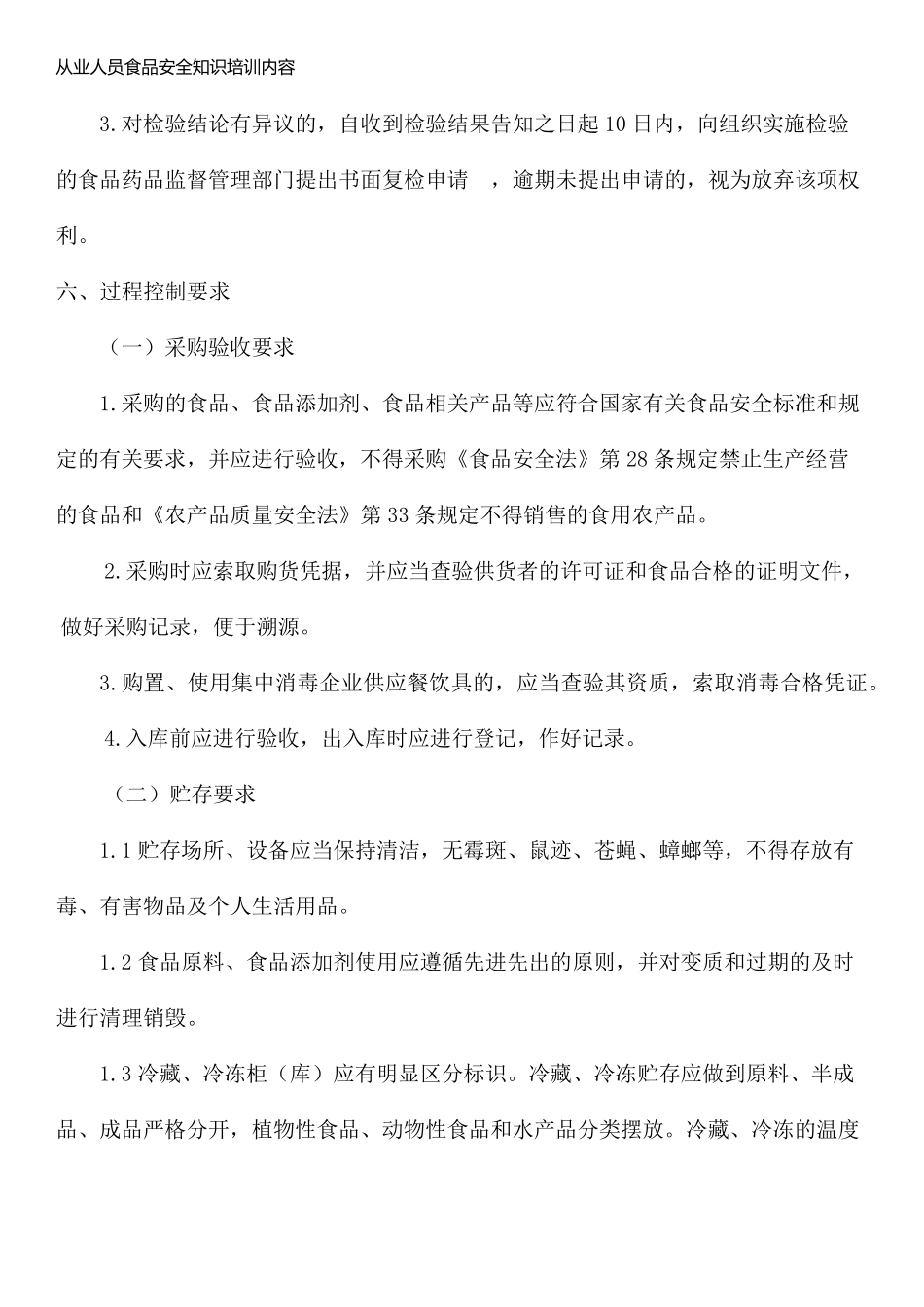 从业人员食品安全知识培训内容

3.对检验结论有异议的，自收到检验结果告知之日起10日内，向组织实施检验的食品药品监督管理部门提出书面复检申请 ，逾期未提出申请的，视为放弃该项权利。

六、过程控制要求

（一）采购验收要求

1.采购的食品、食品添加剂、食品相关产品等应符合国家有关食品安全标准和规定的有关要求，并应进行验收，不得采购《食品安全法》第28条规定禁止生产经营的食品和《农产品质量安全法》第33条规定不得销售的食用农产品。

2.采购时应索取购货凭据，并应当查验供货者的许可证和食品合格的证明文件，做好采购记录，便于溯源。

3.购置、使用集中消毒企业供应餐饮具的，应当查验其资质，索取消毒合格凭证。

4.入库前应进行验收，出入库时应进行登记，作好记录。

（二）贮存要求

1.1贮存场所、设备应当保持清洁，无霉斑、鼠迹、苍蝇、蟑螂等，不得存放有毒、有害物品及个人生活用品。

1.2食品原料、食品添加剂使用应遵循先进先出的原则，并对变质和过期的及时进行清理销毁。

1.3冷藏、冷冻柜（库）应有明显区分标识。冷藏、冷冻贮存应做到原料、半成品、成品严格分开，植物性食品、动物性食品和水产品分类摆放。冷藏、冷冻的温度